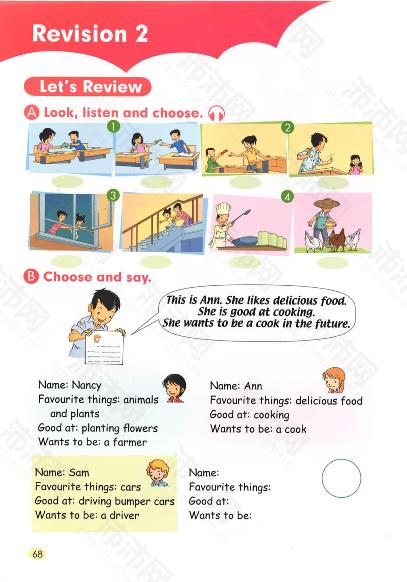 Revision 2

Let's Review

A Look, listen and choose.

1

2

3

4

B Choose and say.

This is Ann. She likes delicious food. She is good at cooking. She wants to be a cook in the future.

Name: Nancy
Favourite things: animals and plants
Good at: planting flowers
Wants to be: a farmer

Name: Ann
Favourite things: delicious food
Good at: cooking
Wants to be: a cook

Name: Sam
Favourite things: cars
Good at: driving bumper cars
Wants to be: a driver

Name:
Favourite things:
Good at:
Wants to be:

68